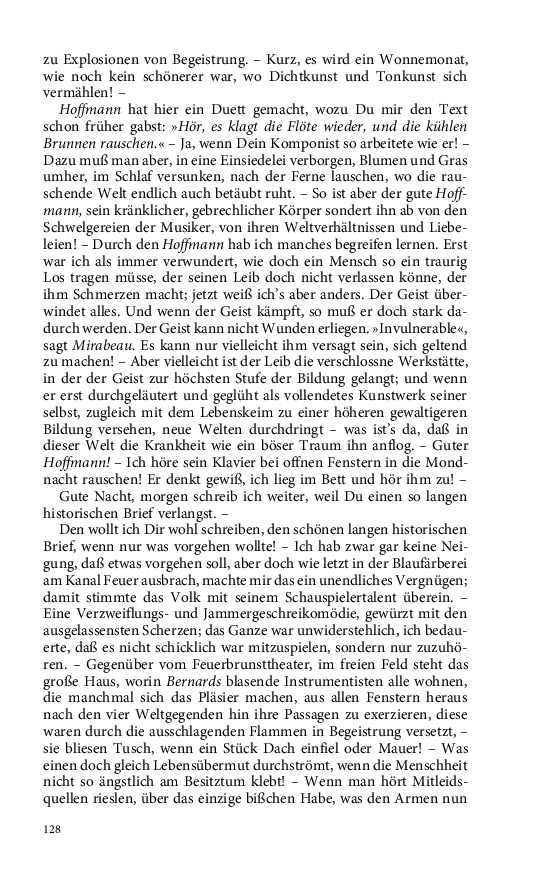 zu Explosionen von Begeistrung. – Kurz, es wird ein Wonnemonat, wie noch kein schönerer war, wo Dichtkunst und Tonkunst sich vermählen! –

Hoffmann hat hier ein Duett gemacht, wozu Du mir den Text schon früher gabst: »Hör, es klagt die Flöte wieder, und die kühlen Brunnen rauschen.« – Ja, wenn Dein Komponist so arbeitete wie er! – Dazu muß man aber, in eine Einsiedelei verborgen, Blumen und Gras umher, im Schlaf versunken, nach der Ferne lauschen, wo die rauschende Welt endlich auch betäubt ruht. – So ist aber der gute Hoffmann, sein kränklicher, gebrechlicher Körper sondert ihn ab von den Schwelgereien der Musiker, von ihren Weltverhältnissen und Liebeleien! – Durch den Hoffmann hab ich manches begreifen lernen. Erst war ich als immer verwundert, wie doch ein Mensch so ein traurig Los tragen müsse, der seinen Leib doch nicht verlassen könne, der ihm Schmerzen macht; jetzt weiß ich's aber anders. Der Geist überwindet alles. Und wenn der Geist kämpft, so muß er doch stark dadurch werden. Der Geist kann nicht Wunden erliegen. »Invulnerable«, sagt Mirabeau. Es kann nur vielleicht ihm versagt sein, sich geltend zu machen! – Aber vielleicht ist der Leib die verschlossne Werkstätte, in der der Geist zur höchsten Stufe der Bildung gelangt; und wenn er erst durchgeläutert und geglüht als vollendetes Kunstwerk seiner selbst, zugleich mit dem Lebenskeim zu einer höheren gewaltigeren Bildung versehen, neue Welten durchdringt – was ist's da, daß in dieser Welt die Krankheit wie ein böser Traum ihn anflog. – Guter Hoffmann! – Ich höre sein Klavier bei offnen Fenstern in die Mondnacht rauschen! Er denkt gewiß, ich lieg im Bett und hör ihm zu! –

Gute Nacht, morgen schreib ich weiter, weil Du einen so langen historischen Brief verlangst. –

Den wollt ich Dir wohl schreiben, den schönen langen historischen Brief, wenn nur was vorgehen wollte! – Ich hab zwar gar keine Neigung, daß etwas vorgehen soll, aber doch wie letzt in der Blaufärberei am Kanal Feuer ausbrach, machte mir das ein unendliches Vergnügen; damit stimmte das Volk mit seinem Schauspielertalent überein. – Eine Verzweiflungs- und Jammergeschreikomödie, gewürzt mit den ausgelassensten Scherzen; das Ganze war unwiderstehlich, ich bedauerte, daß es nicht schicklich war mitzuspielen, sondern nur zuzuhören. – Gegenüber vom Feuerbrunsttheater, im freien Feld steht das große Haus, worin Bernards blasende Instrumentisten alle wohnen, die manchmal sich das Pläsier machen, aus allen Fenstern heraus nach den vier Weltgegenden hin ihre Passagen zu exerzieren, diese waren durch die ausschlagenden Flammen in Begeistrung versetzt, – sie bliesen Tusch, wenn ein Stück Dach einfiel oder Mauer! – Was einen doch gleich Lebensübermut durchströmt, wenn die Menschheit nicht so ängstlich am Besitztum klebt! – Wenn man hört Mitleidsquellen rieslen, über das einzige bißchen Habe, was den Armen nun

128